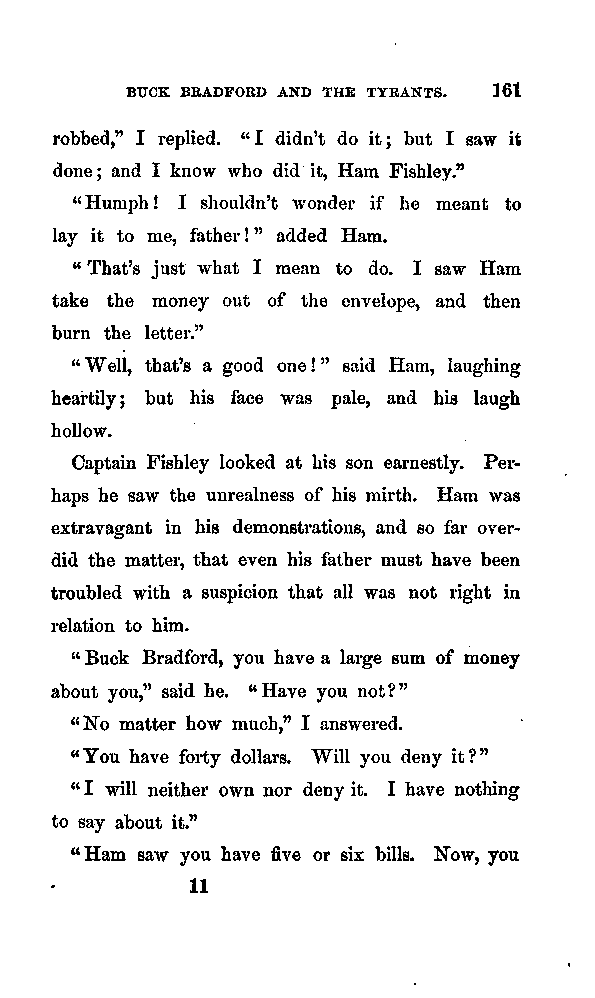 BUCK BRADFORD AND THE TYRANTS. 161

robbed," I replied. "I didn't do it; but I saw it done; and I know who did it, Ham Fishley."

"Humph! I shouldn't wonder if he meant to lay it to me, father!" added Ham.

"That's just what I mean to do. I saw Ham take the money out of the envelope, and then burn the letter."

"Well, that's a good one!" said Ham, laughing heartily; but his face was pale, and his laugh hollow.

Captain Fishley looked at his son earnestly. Perhaps he saw the unrealness of his mirth. Ham was extravagant in his demonstrations, and so far overdid the matter, that even his father must have been troubled with a suspicion that all was not right in relation to him.

"Buck Bradford, you have a large sum of money about you," said he. "Have you not?"

"No matter how much," I answered.

"You have forty dollars. Will you deny it?"

"I will neither own nor deny it. I have nothing to say about it."

"Ham saw you have five or six bills. Now, you

11